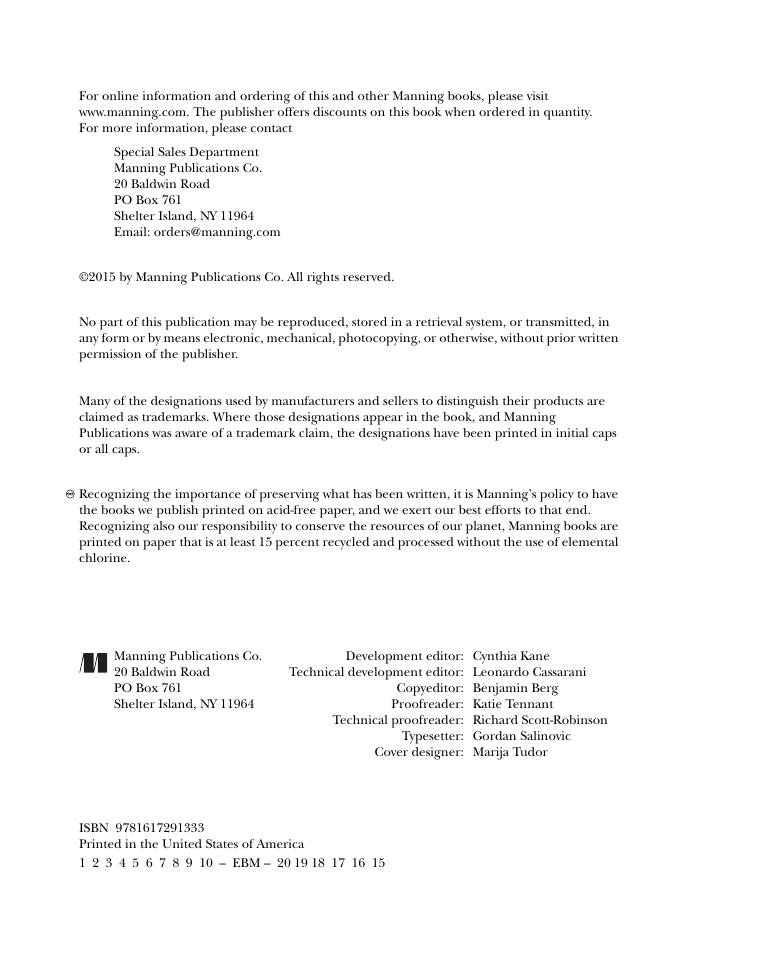 For online information and ordering of this and other Manning books, please visit www.manning.com. The publisher offers discounts on this book when ordered in quantity. For more information, please contact

Special Sales Department
Manning Publications Co.
20 Baldwin Road
PO Box 761
Shelter Island, NY 11964
Email: orders@manning.com

©2015 by Manning Publications Co. All rights reserved.

No part of this publication may be reproduced, stored in a retrieval system, or transmitted, in any form or by means electronic, mechanical, photocopying, or otherwise, without prior written permission of the publisher.

Many of the designations used by manufacturers and sellers to distinguish their products are claimed as trademarks. Where those designations appear in the book, and Manning Publications was aware of a trademark claim, the designations have been printed in initial caps or all caps.

Recognizing the importance of preserving what has been written, it is Manning's policy to have the books we publish printed on acid-free paper, and we exert our best efforts to that end. Recognizing also our responsibility to conserve the resources of our planet, Manning books are printed on paper that is at least 15 percent recycled and processed without the use of elemental chlorine.

Manning Publications Co.
20 Baldwin Road
PO Box 761
Shelter Island, NY 11964

Development editor: Cynthia Kane
Technical development editor: Leonardo Cassarani
Copyeditor: Benjamin Berg
Proofreader: Katie Tennant
Technical proofreader: Richard Scott-Robinson
Typesetter: Gordan Salinovic
Cover designer: Marija Tudor

ISBN 9781617291333
Printed in the United States of America
1 2 3 4 5 6 7 8 9 10 – EBM – 20 19 18 17 16 15